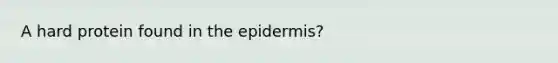 A hard protein found in the epidermis?